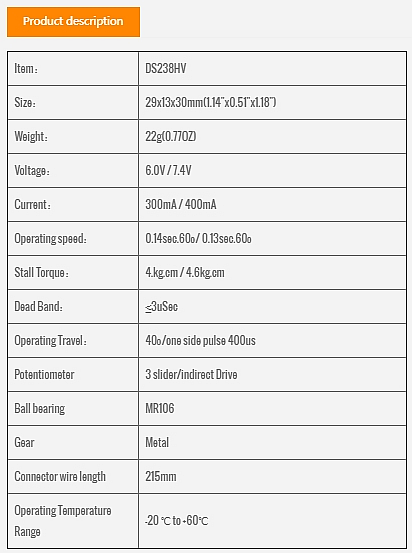 Product description

| Item： | DS238HV |
|---|---|
| Size： | 29x13x30mm(1.14"x0.51"x1.18") |
| Weight： | 22g(0.77OZ) |
| Voltage： | 6.0V / 7.4V |
| Current： | 300mA / 400mA |
| Operating speed： | 0.14sec.60o/ 0.13sec.60o |
| Stall Torque： | 4.kg.cm / 4.6kg.cm |
| Dead Band： | ≤3uSec |
| Operating Travel： | 40o/one side pulse 400us |
| Potentiometer | 3 slider/indirect Drive |
| Ball bearing | MR106 |
| Gear | Metal |
| Connector wire length | 215mm |
| Operating Temperature Range | -20 ℃ to +60℃ |